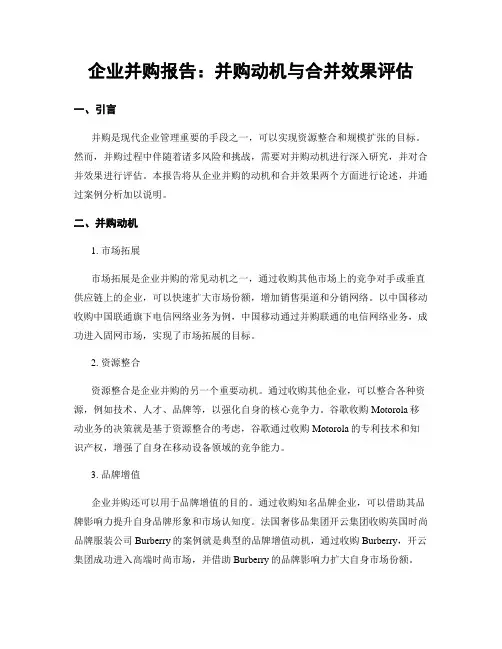 企业并购报告：并购动机与合并效果评估

一、引言

并购是现代企业管理重要的手段之一，可以实现资源整合和规模扩张的目标。然而，并购过程中伴随着诸多风险和挑战，需要对并购动机进行深入研究，并对合并效果进行评估。本报告将从企业并购的动机和合并效果两个方面进行论述，并通过案例分析加以说明。

二、并购动机

1. 市场拓展

市场拓展是企业并购的常见动机之一，通过收购其他市场上的竞争对手或垂直供应链上的企业，可以快速扩大市场份额，增加销售渠道和分销网络。以中国移动收购中国联通旗下电信网络业务为例，中国移动通过并购联通的电信网络业务，成功进入固网市场，实现了市场拓展的目标。

2. 资源整合

资源整合是企业并购的另一个重要动机。通过收购其他企业，可以整合各种资源，例如技术、人才、品牌等，以强化自身的核心竞争力。谷歌收购 Motorola 移动业务的决策就是基于资源整合的考虑，谷歌通过收购 Motorola 的专利技术和知识产权，增强了自身在移动设备领域的竞争能力。

3. 品牌增值

企业并购还可以用于品牌增值的目的。通过收购知名品牌企业，可以借助其品牌影响力提升自身品牌形象和市场认知度。法国奢侈品集团开云集团收购英国时尚品牌服装公司 Burberry 的案例就是典型的品牌增值动机，通过收购 Burberry，开云集团成功进入高端时尚市场，并借助 Burberry 的品牌影响力扩大自身市场份额。